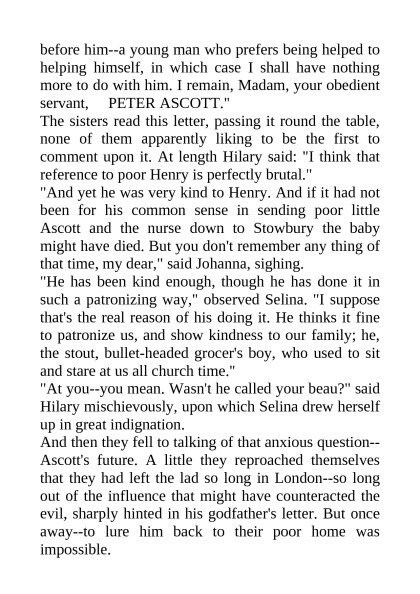 before him--a young man who prefers being helped to helping himself, in which case I shall have nothing more to do with him. I remain, Madam, your obedient servant, PETER ASCOTT."
The sisters read this letter, passing it round the table, none of them apparently liking to be the first to comment upon it. At length Hilary said: "I think that reference to poor Henry is perfectly brutal."
"And yet he was very kind to Henry. And if it had not been for his common sense in sending poor little Ascott and the nurse down to Stowbury the baby might have died. But you don't remember any thing of that time, my dear," said Johanna, sighing.
"He has been kind enough, though he has done it in such a patronizing way," observed Selina. "I suppose that's the real reason of his doing it. He thinks it fine to patronize us, and show kindness to our family; he, the stout, bullet-headed grocer's boy, who used to sit and stare at us all church time."
"At you--you mean. Wasn't he called your beau?" said Hilary mischievously, upon which Selina drew herself up in great indignation.
And then they fell to talking of that anxious question--Ascott's future. A little they reproached themselves that they had left the lad so long in London--so long out of the influence that might have counteracted the evil, sharply hinted in his godfather's letter. But once away--to lure him back to their poor home was impossible.